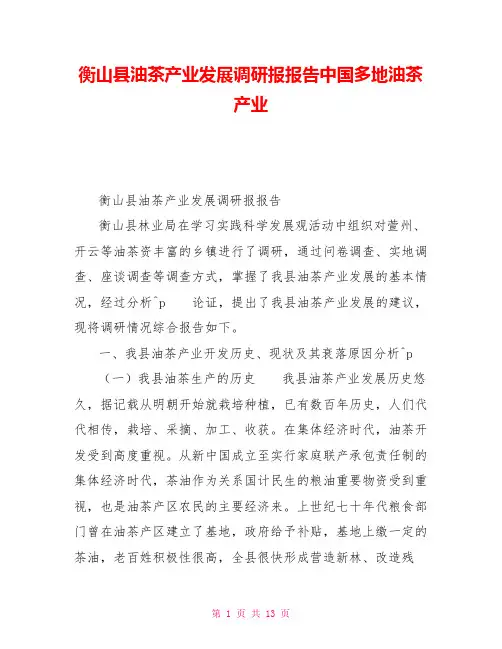 衡山县油茶产业发展调研报报告中国多地油茶产业

衡山县油茶产业发展调研报报告

衡山县林业局在学习实践科学发展观活动中组织对萱州、开云等油茶资丰富的乡镇进行了调研，通过问卷调查、实地调查、座谈调查等调查方式，掌握了我县油茶产业发展的基本情况，经过分析^p　论证，提出了我县油茶产业发展的建议，现将调研情况综合报告如下。

一、我县油茶产业开发历史、现状及其衰落原因分析^p

（一）我县油茶生产的历史　我县油茶产业发展历史悠久，据记载从明朝开始就栽培种植，已有数百年历史，人们代代相传，栽培、采摘、加工、收获。在集体经济时代，油茶开发受到高度重视。从新中国成立至实行家庭联产承包责任制的集体经济时代，茶油作为关系国计民生的粮油重要物资受到重视，也是油茶产区农民的主要经济来。上世纪七十年代粮食部门曾在油茶产区建立了基地，政府给予补贴，基地上缴一定的茶油，老百姓积极性很高，全县很快形成营造新林、改造残

第 1 页 共 13 页